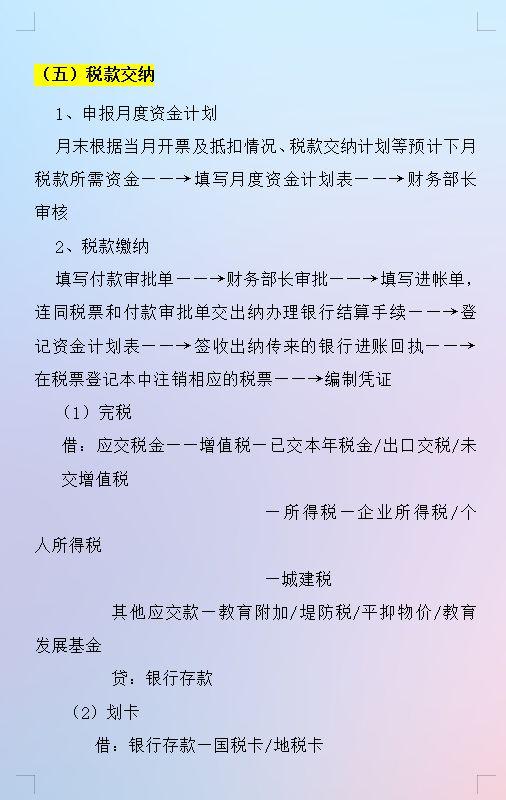 （五）税款交纳

1、申报月度资金计划

月末根据当月开票及抵扣情况、税款交纳计划等预计下月税款所需资金——→填写月度资金计划表——→财务部长审核

2、税款缴纳

填写付款审批单——→财务部长审批——→填写进帐单，连同税票和付款审批单交出纳办理银行结算手续——→登记资金计划表——→签收出纳传来的银行进账回执——→在税票登记本中注销相应的税票——→编制凭证

（1）完税

借：应交税金——增值税—已交本年税金/出口交税/未交增值税

—所得税—企业所得税/个人所得税

—城建税

其他应交款—教育附加/堤防税/平抑物价/教育发展基金

贷：银行存款

（2）划卡

借：银行存款—国税卡/地税卡